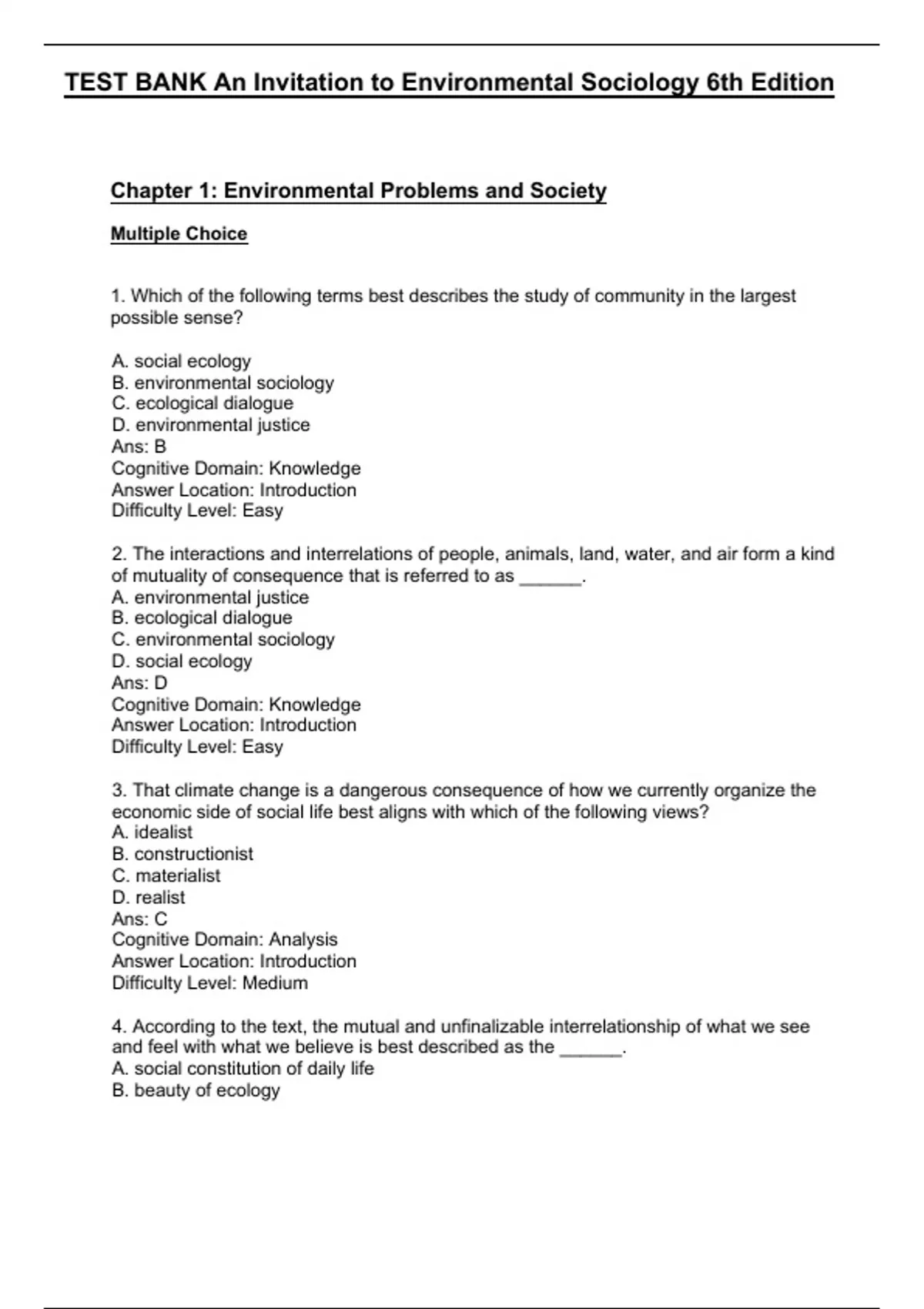 TEST BANK An Invitation to Environmental Sociology 6th Edition

Chapter 1: Environmental Problems and Society

Multiple Choice

1. Which of the following terms best describes the study of community in the largest possible sense?

A. social ecology
B. environmental sociology
C. ecological dialogue
D. environmental justice
Ans: B
Cognitive Domain: Knowledge
Answer Location: Introduction
Difficulty Level: Easy

2. The interactions and interrelations of people, animals, land, water, and air form a kind of mutuality of consequence that is referred to as ______.
A. environmental justice
B. ecological dialogue
C. environmental sociology
D. social ecology
Ans: D
Cognitive Domain: Knowledge
Answer Location: Introduction
Difficulty Level: Easy

3. That climate change is a dangerous consequence of how we currently organize the economic side of social life best aligns with which of the following views?
A. idealist
B. constructionist
C. materialist
D. realist
Ans: C
Cognitive Domain: Analysis
Answer Location: Introduction
Difficulty Level: Medium

4. According to the text, the mutual and unfinalizable interrelationship of what we see and feel with what we believe is best described as the ______.
A. social constitution of daily life
B. beauty of ecology